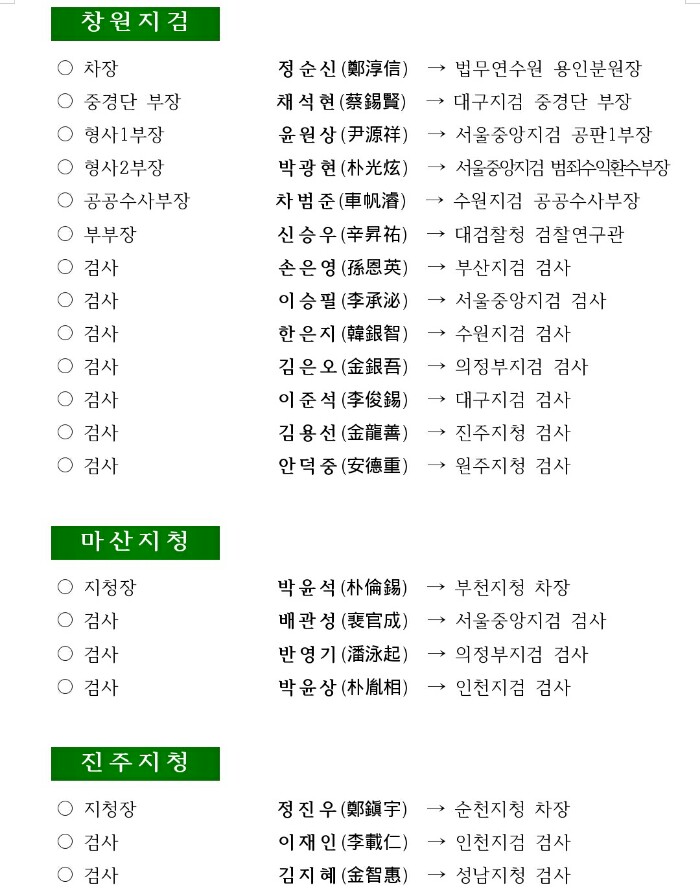 창원지검

○ 차장 정순신(鄭淳信) → 법무연수원 용인분원장
○ 중경단 부장 채석현(蔡錫賢) → 대구지검 중경단 부장
○ 형사1부장 윤원상(尹源祥) → 서울중앙지검 공판1부장
○ 형사2부장 박광현(朴光炫) → 서울중앙지검 범죄수익환수부장
○ 공공수사부장 차범준(車帆濬) → 수원지검 공공수사부장
○ 부부장 신승우(辛昇祐) → 대검찰청 검찰연구관
○ 검사 손은영(孫恩英) → 부산지검 검사
○ 검사 이승필(李承泌) → 서울중앙지검 검사
○ 검사 한은지(韓銀智) → 수원지검 검사
○ 검사 김은오(金銀吾) → 의정부지검 검사
○ 검사 이준석(李俊錫) → 대구지검 검사
○ 검사 김용선(金龍善) → 진주지청 검사
○ 검사 안덕중(安德重) → 원주지청 검사

마산지청

○ 지청장 박윤석(朴倫錫) → 부천지청 차장
○ 검사 배관성(裵官成) → 서울중앙지검 검사
○ 검사 반영기(潘泳起) → 의정부지검 검사
○ 검사 박윤상(朴胤相) → 인천지검 검사

진주지청

○ 지청장 정진우(鄭鎭宇) → 순천지청 차장
○ 검사 이재인(李載仁) → 인천지검 검사
○ 검사 김지혜(金智惠) → 성남지청 검사